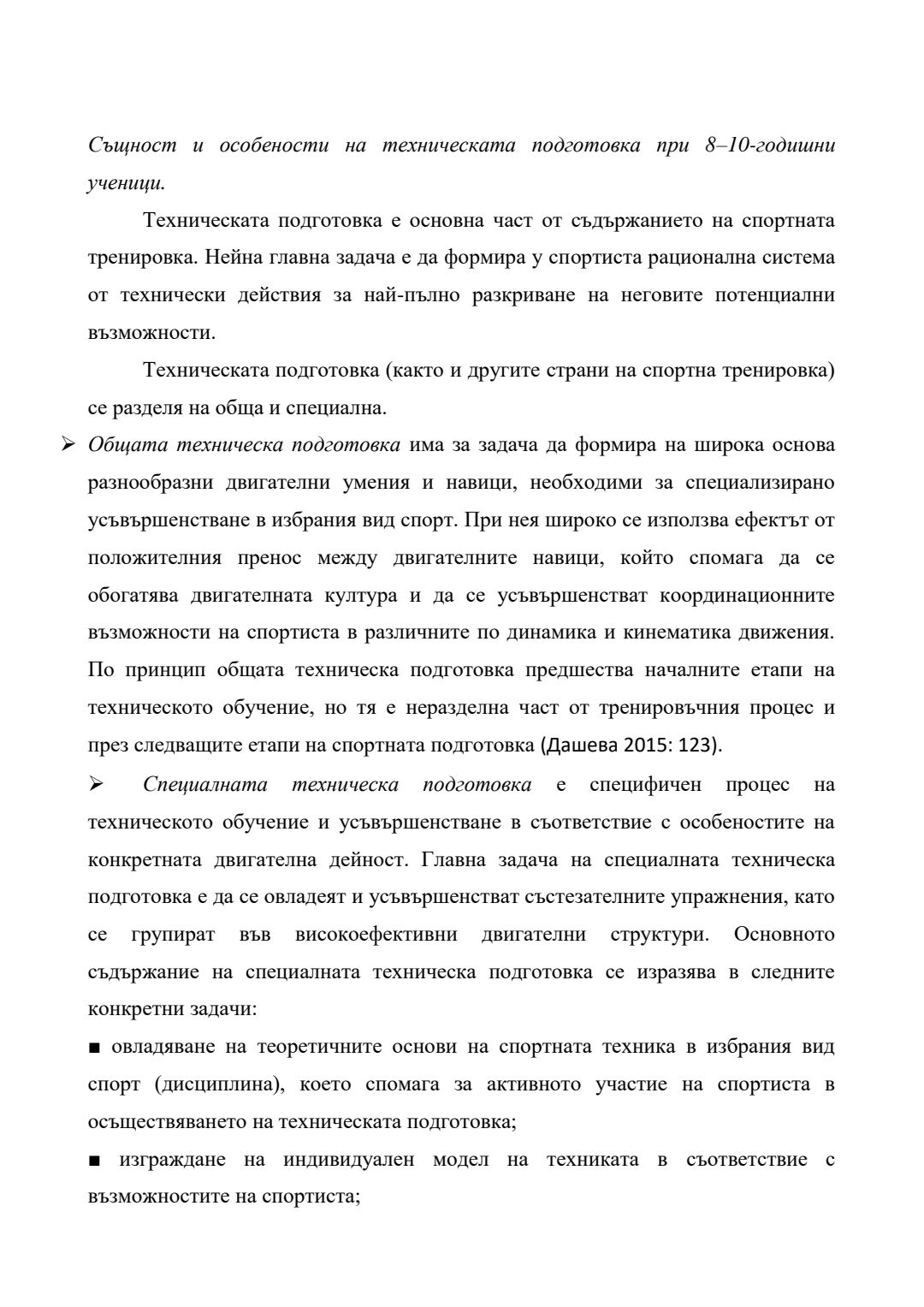 Същност и особености на техническата подготовка при 8–10-годишни ученици.

Техническата подготовка е основна част от съдържанието на спортната тренировка. Нейна главна задача е да формира у спортиста рационална система от технически действия за най-пълно разкриване на неговите потенциални възможности.

Техническата подготовка (както и другите страни на спортна тренировка) се разделя на обща и специална.

➢ Общата техническа подготовка има за задача да формира на широка основа разнообразни двигателни умения и навици, необходими за специализирано усъвършенстване в избрания вид спорт. При нея широко се използва ефектът от положителния пренос между двигателните навици, който спомага да се обогатява двигателната култура и да се усъвършенстват координационните възможности на спортиста в различните по динамика и кинематика движения. По принцип общата техническа подготовка предшества началните етапи на техническото обучение, но тя е неразделна част от тренировъчния процес и през следващите етапи на спортната подготовка (Дашева 2015: 123).

➢ Специалната техническа подготовка е специфичен процес на техническото обучение и усъвършенстване в съответствие с особеностите на конкретната двигателна дейност. Главна задача на специалната техническа подготовка е да се овладеят и усъвършенстват състезателните упражнения, като се групират във високоефективни двигателни структури. Основното съдържание на специалната техническа подготовка се изразява в следните конкретни задачи:

■ овладяване на теоретичните основи на спортната техника в избрания вид спорт (дисциплина), което спомага за активното участие на спортиста в осъществяването на техническата подготовка;

■ изграждане на индивидуален модел на техниката в съответствие с възможностите на спортиста;